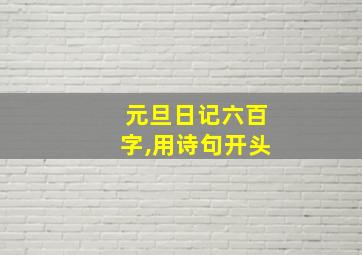 元旦日记六百字,用诗句开头